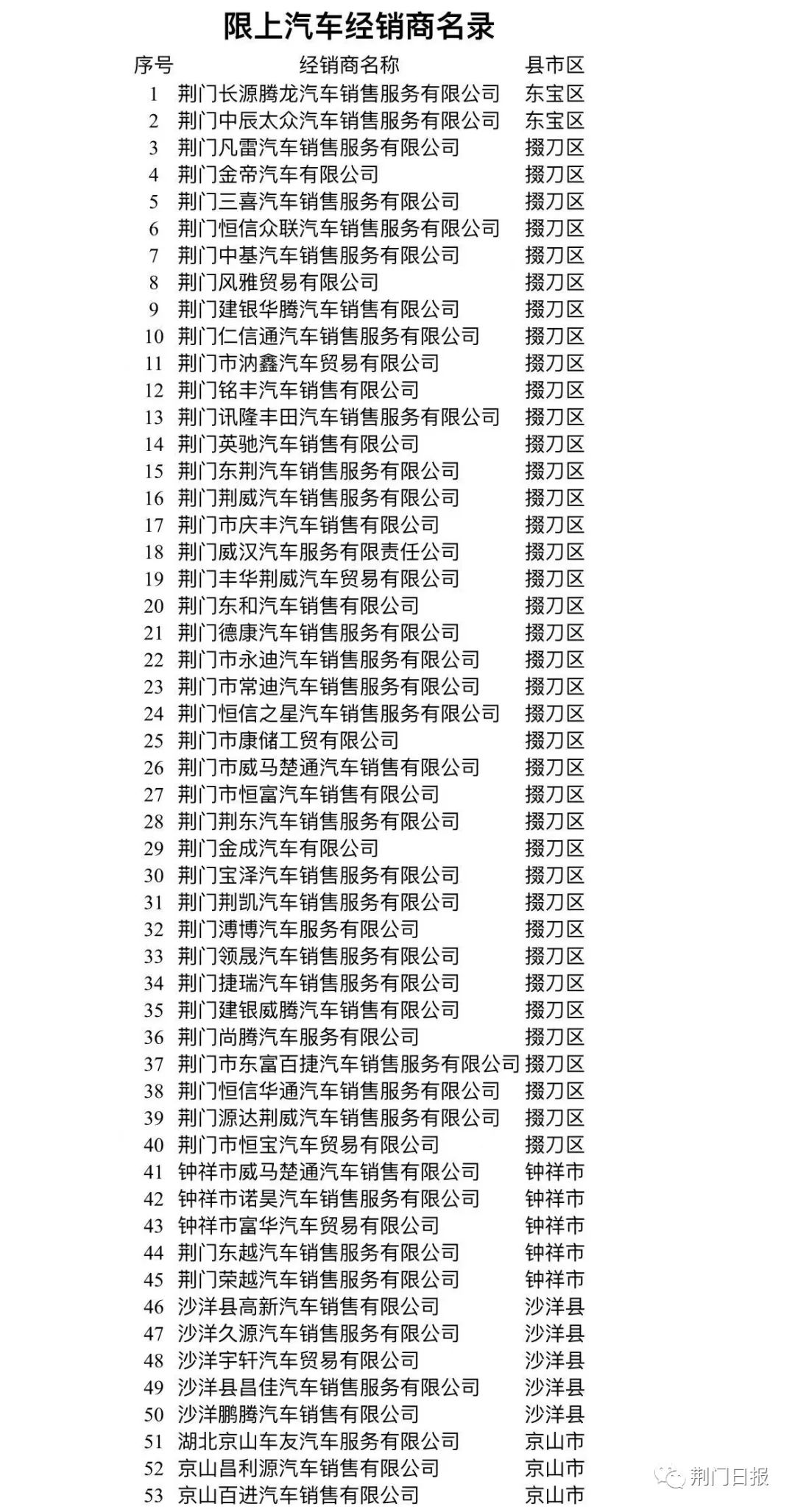 限上汽车经销商名录

| 序号 | 经销商名称 | 县市区 |
|---|---|---|
| 1 | 荆门长源腾龙汽车销售服务有限公司 | 东宝区 |
| 2 | 荆门中辰太众汽车销售服务有限公司 | 东宝区 |
| 3 | 荆门凡雷汽车销售服务有限公司 | 掇刀区 |
| 4 | 荆门金帝汽车有限公司 | 掇刀区 |
| 5 | 荆门三喜汽车销售服务有限公司 | 掇刀区 |
| 6 | 荆门恒信众联汽车销售服务有限公司 | 掇刀区 |
| 7 | 荆门中基汽车销售服务有限公司 | 掇刀区 |
| 8 | 荆门风雅贸易有限公司 | 掇刀区 |
| 9 | 荆门建银华腾汽车销售有限公司 | 掇刀区 |
| 10 | 荆门仁信通汽车销售服务有限公司 | 掇刀区 |
| 11 | 荆门市汭鑫汽车贸易有限公司 | 掇刀区 |
| 12 | 荆门铭丰汽车销售有限公司 | 掇刀区 |
| 13 | 荆门讯隆丰田汽车销售服务有限公司 | 掇刀区 |
| 14 | 荆门英驰汽车销售有限公司 | 掇刀区 |
| 15 | 荆门东荆汽车销售服务有限公司 | 掇刀区 |
| 16 | 荆门荆威汽车销售服务有限公司 | 掇刀区 |
| 17 | 荆门市庆丰汽车销售有限公司 | 掇刀区 |
| 18 | 荆门威汉汽车服务有限责任公司 | 掇刀区 |
| 19 | 荆门丰华荆威汽车贸易有限公司 | 掇刀区 |
| 20 | 荆门东和汽车销售有限公司 | 掇刀区 |
| 21 | 荆门德康汽车销售服务有限公司 | 掇刀区 |
| 22 | 荆门市永迪汽车销售服务有限公司 | 掇刀区 |
| 23 | 荆门市常迪汽车销售服务有限公司 | 掇刀区 |
| 24 | 荆门恒信之星汽车销售服务有限公司 | 掇刀区 |
| 25 | 荆门市康储工贸有限公司 | 掇刀区 |
| 26 | 荆门市威马楚通汽车销售有限公司 | 掇刀区 |
| 27 | 荆门市恒富汽车销售有限公司 | 掇刀区 |
| 28 | 荆门荆东汽车销售服务有限公司 | 掇刀区 |
| 29 | 荆门金成汽车有限公司 | 掇刀区 |
| 30 | 荆门宝泽汽车销售服务有限公司 | 掇刀区 |
| 31 | 荆门荆凯汽车销售服务有限公司 | 掇刀区 |
| 32 | 荆门溥博汽车服务有限公司 | 掇刀区 |
| 33 | 荆门领晟汽车销售服务有限公司 | 掇刀区 |
| 34 | 荆门捷瑞汽车销售服务有限公司 | 掇刀区 |
| 35 | 荆门建银威腾汽车销售有限公司 | 掇刀区 |
| 36 | 荆门尚腾汽车服务有限公司 | 掇刀区 |
| 37 | 荆门市东富百捷汽车销售服务有限公司 | 掇刀区 |
| 38 | 荆门恒信华通汽车销售服务有限公司 | 掇刀区 |
| 39 | 荆门源达荆威汽车销售服务有限公司 | 掇刀区 |
| 40 | 荆门市恒宝汽车贸易有限公司 | 掇刀区 |
| 41 | 钟祥市威马楚通汽车销售有限公司 | 钟祥市 |
| 42 | 钟祥市诺昊汽车销售服务有限公司 | 钟祥市 |
| 43 | 钟祥市富华汽车贸易有限公司 | 钟祥市 |
| 44 | 荆门东越汽车销售服务有限公司 | 钟祥市 |
| 45 | 荆门荣越汽车销售服务有限公司 | 钟祥市 |
| 46 | 沙洋县高新汽车销售有限公司 | 沙洋县 |
| 47 | 沙洋久源汽车销售服务有限公司 | 沙洋县 |
| 48 | 沙洋宇轩汽车贸易有限公司 | 沙洋县 |
| 49 | 沙洋县昌佳汽车销售服务有限公司 | 沙洋县 |
| 50 | 沙洋鹏腾汽车销售有限公司 | 沙洋县 |
| 51 | 湖北京山车友汽车服务有限公司 | 京山市 |
| 52 | 京山昌利源汽车销售有限公司 | 京山市 |
| 53 | 京山百进汽车销售有限公司 | 京山市 |

荆门日报